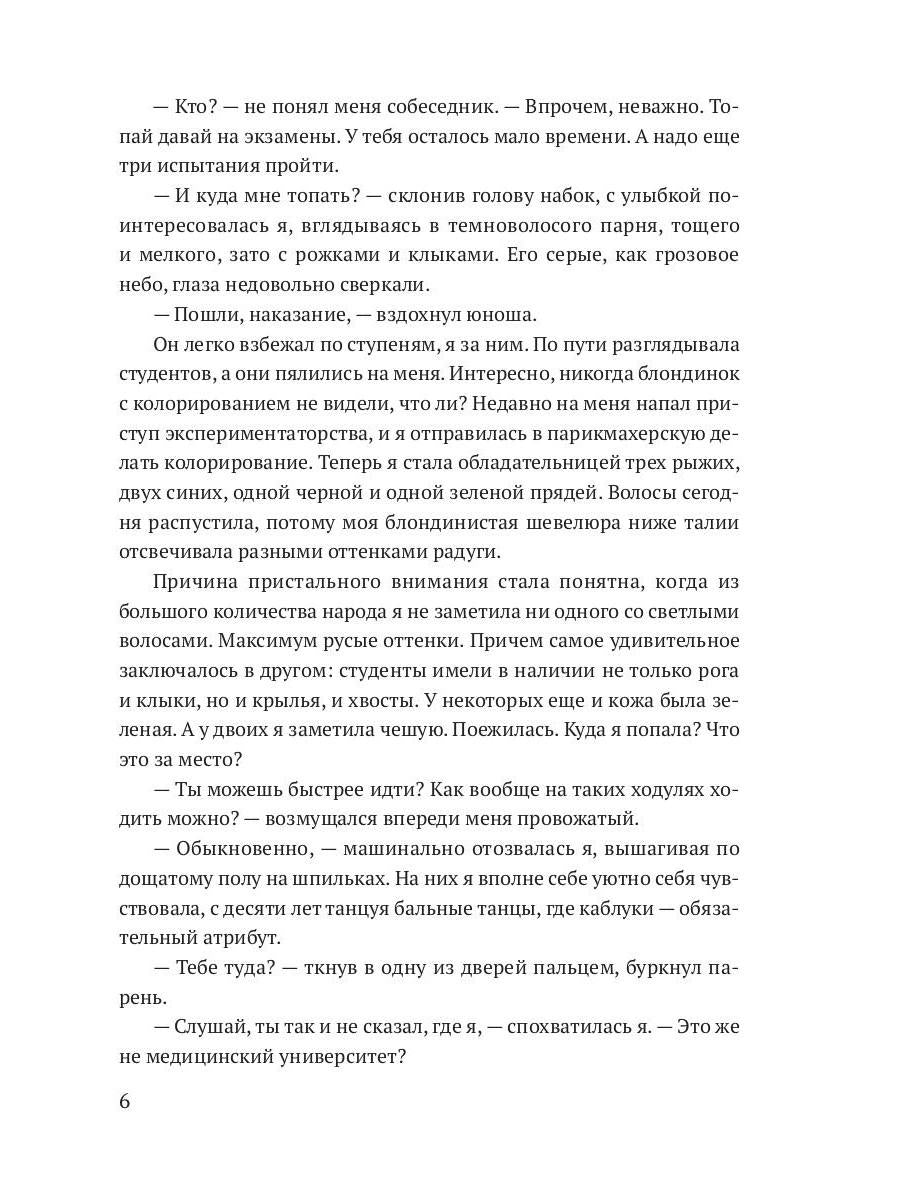 — Кто? — не понял меня собеседник. — Впрочем, неважно. Топай давай на экзамены. У тебя осталось мало времени. А надо еще три испытания пройти.

— И куда мне топать? — склонив голову набок, с улыбкой поинтересовалась я, вглядываясь в темноволосого парня, тощего и мелкого, зато с рожками и клыками. Его серые, как грозовое небо, глаза недовольно сверкали.

— Пошли, наказание, — вздохнул юноша.

Он легко взбежал по ступеням, я за ним. По пути разглядывала студентов, а они пялились на меня. Интересно, никогда блондинок с колорированием не видели, что ли? Недавно на меня напал приступ экспериментаторства, и я отправилась в парикмахерскую делать колорирование. Теперь я стала обладательницей трех рыжих, двух синих, одной черной и одной зеленой прядей. Волосы сегодня распустила, потому моя блондинистая шевелюра ниже талии отсвечивала разными оттенками радуги.

Причина пристального внимания стала понятна, когда из большого количества народа я не заметила ни одного со светлыми волосами. Максимум русые оттенки. Причем самое удивительное заключалось в другом: студенты имели в наличии не только рога и клыки, но и крылья, и хвосты. У некоторых еще и кожа была зеленая. А у двоих я заметила чешую. Поежилась. Куда я попала? Что это за место?

— Ты можешь быстрее идти? Как вообще на таких ходулях ходить можно? — возмущался впереди меня провожатый.

— Обыкновенно, — машинально отозвалась я, вышагивая по дощатому полу на шпильках. На них я вполне себе уютно себя чувствовала, с десяти лет танцуя бальные танцы, где каблуки — обязательный атрибут.

— Тебе туда? — ткнув в одну из дверей пальцем, буркнул парень.

— Слушай, ты так и не сказал, где я, — спохватилась я. — Это же не медицинский университет?

6